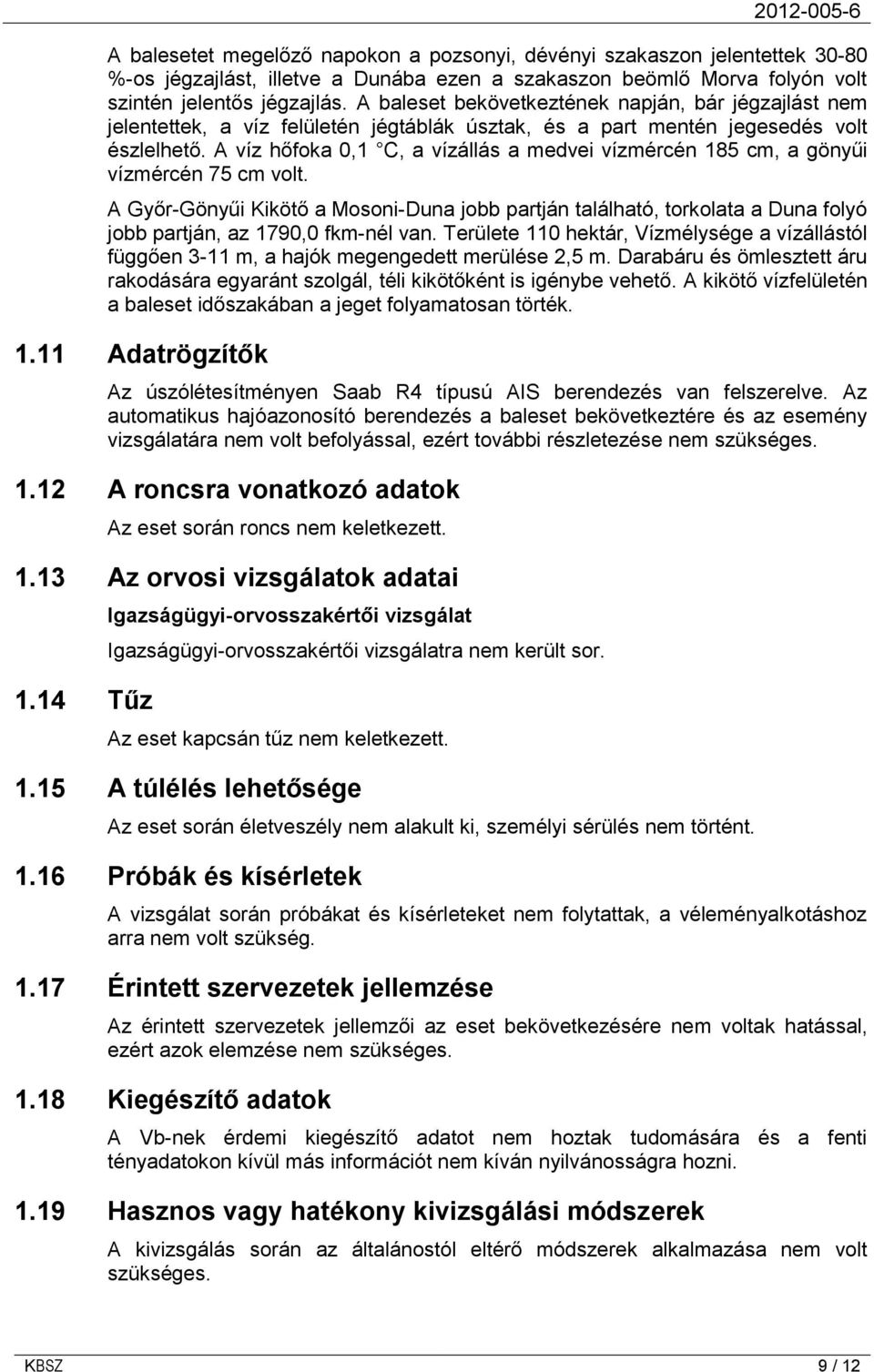 2012-005-6

A balesetet megelőző napokon a pozsonyi, dévényi szakaszon jelentettek 30-80 %-os jégzajlást, illetve a Dunába ezen a szakaszon beömlő Morva folyón volt szintén jelentős jégzajlás. A baleset bekövetkeztének napján, bár jégzajlást nem jelentettek, a víz felületén jégtáblák úsztak, és a part mentén jegesedés volt észlelhető. A víz hőfoka 0,1 °C, a vízállás a medvei vízmércén 185 cm, a gönyűi vízmércén 75 cm volt.

A Győr-Gönyűi Kikötő a Mosoni-Duna jobb partján található, torkolata a Duna folyó jobb partján, az 1790,0 fkm-nél van. Területe 110 hektár, Vízmélysége a vízállástól függően 3-11 m, a hajók megengedett merülése 2,5 m. Darabáru és ömlesztett áru rakodására egyaránt szolgál, téli kikötőként is igénybe vehető. A kikötő vízfelületén a baleset időszakában a jeget folyamatosan törték.

1.11 Adatrögzítők

Az úszólétesítményen Saab R4 típusú AIS berendezés van felszerelve. Az automatikus hajóazonosító berendezés a baleset bekövetkeztére és az esemény vizsgálatára nem volt befolyással, ezért további részletezése nem szükséges.

1.12 A roncsra vonatkozó adatok

Az eset során roncs nem keletkezett.

1.13 Az orvosi vizsgálatok adatai

Igazságügyi-orvosszakértői vizsgálat

Igazságügyi-orvosszakértői vizsgálatra nem került sor.

1.14 Tűz

Az eset kapcsán tűz nem keletkezett.

1.15 A túlélés lehetősége

Az eset során életveszély nem alakult ki, személyi sérülés nem történt.

1.16 Próbák és kísérletek

A vizsgálat során próbákat és kísérleteket nem folytattak, a véleményalkotáshoz arra nem volt szükség.

1.17 Érintett szervezetek jellemzése

Az érintett szervezetek jellemzői az eset bekövetkezésére nem voltak hatással, ezért azok elemzése nem szükséges.

1.18 Kiegészítő adatok

A Vb-nek érdemi kiegészítő adatot nem hoztak tudomására és a fenti tényadatokon kívül más információt nem kíván nyilvánosságra hozni.

1.19 Hasznos vagy hatékony kivizsgálási módszerek

A kivizsgálás során az általánostól eltérő módszerek alkalmazása nem volt szükséges.

KBSZ 9 / 12